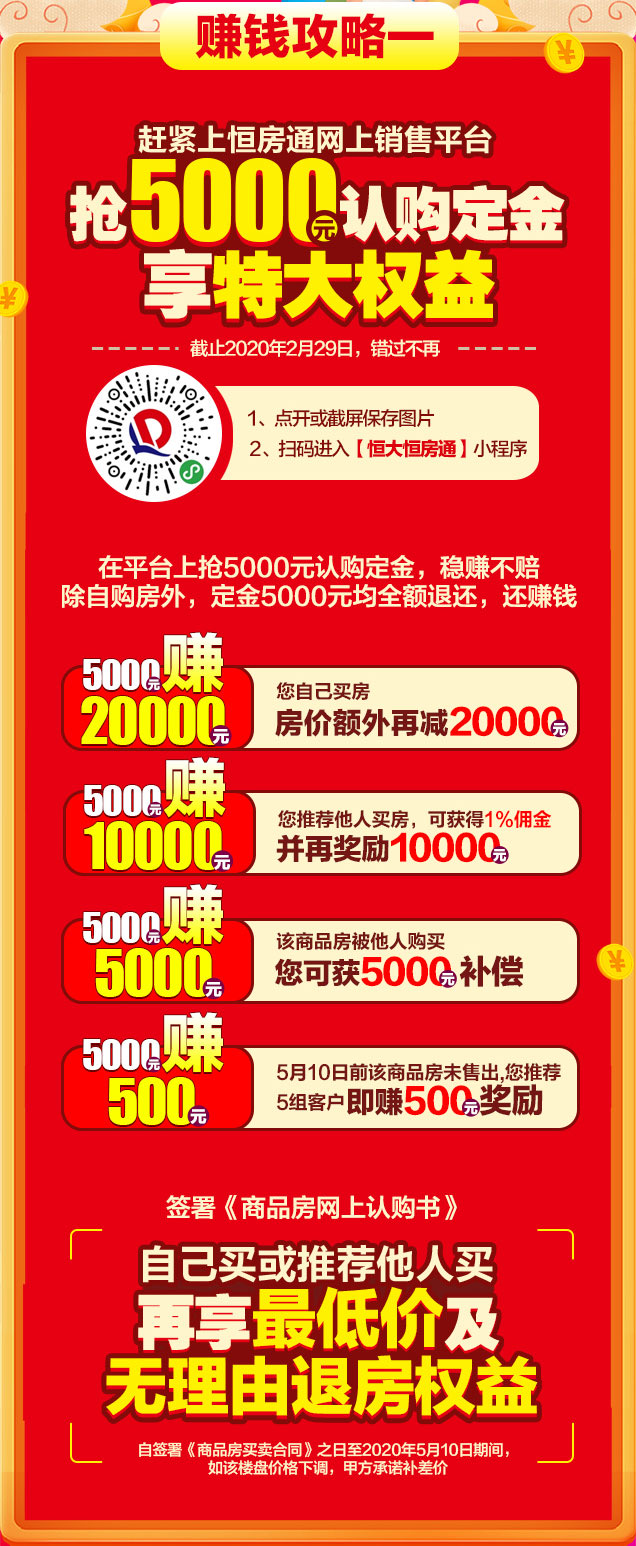 赚钱攻略一

赶紧上恒房通网上销售平台
抢5000元认购定金
享特大权益

截止2020年2月29日，错过不再

1、点开或截屏保存图片
2、扫码进入【恒大恒房通】小程序

在平台上抢5000元认购定金，稳赚不赔
除自购房外，定金5000元均全额退还，还赚钱

5000元赚20000元
您自己买房
房价额外再减20000元

5000元赚10000元
您推荐他人买房，可获得1%佣金
并再奖励10000元

5000元赚5000元
该商品房被他人购买
您可获5000元补偿

5000元赚500元
5月10日前该商品房未售出,您推荐5组客户即赚500元奖励

签署《商品房网上认购书》

自己买或推荐他人买
再享最低价及
无理由退房权益

自签署《商品房买卖合同》之日至2020年5月10日期间，如该楼盘价格下调，甲方承诺补差价